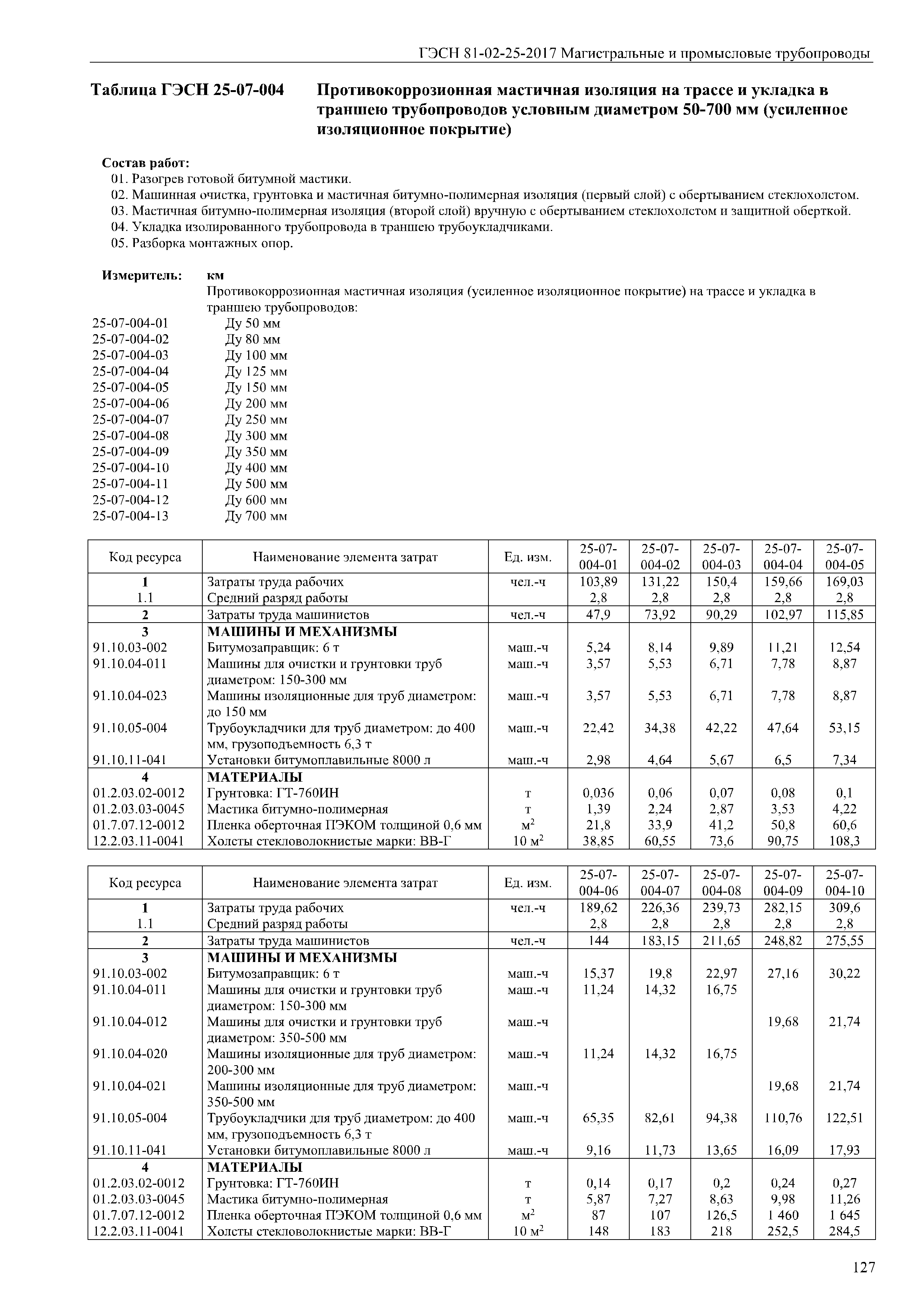 ГЭСН 81-02-25-2017 Магистральные и промысловые трубопроводы

Таблица ГЭСН 25-07-004 Противокоррозионная мастичная изоляция на трассе и укладка в траншею трубопроводов условным диаметром 50-700 мм (усиленное изоляционное покрытие)

Состав работ:
01. Разогрев готовой битумной мастики.
02. Машинная очистка, грунтовка и мастичная битумно-полимерная изоляция (первый слой) с обертыванием стеклохолстом.
03. Мастичная битумно-полимерная изоляция (второй слой) вручную с обертыванием стеклохолстом и защитной оберткой.
04. Укладка изолированного трубопровода в траншею трубоукладчиками.
05. Разборка монтажных опор.

Измеритель: км
Противокоррозионная мастичная изоляция (усиленное изоляционное покрытие) на трассе и укладка в траншею трубопроводов:
25-07-004-01 Ду 50 мм
25-07-004-02 Ду 80 мм
25-07-004-03 Ду 100 мм
25-07-004-04 Ду 125 мм
25-07-004-05 Ду 150 мм
25-07-004-06 Ду 200 мм
25-07-004-07 Ду 250 мм
25-07-004-08 Ду 300 мм
25-07-004-09 Ду 350 мм
25-07-004-10 Ду 400 мм
25-07-004-11 Ду 500 мм
25-07-004-12 Ду 600 мм
25-07-004-13 Ду 700 мм

| Код ресурса | Наименование элемента затрат | Ед. изм. | 25-07-004-01 | 25-07-004-02 | 25-07-004-03 | 25-07-004-04 | 25-07-004-05 |
|---|---|---|---|---|---|---|---|
| 1 | Затраты труда рабочих | чел.-ч | 103,89 | 131,22 | 150,4 | 159,66 | 169,03 |
| 1.1 | Средний разряд работы | | 2,8 | 2,8 | 2,8 | 2,8 | 2,8 |
| 2 | Затраты труда машинистов | чел.-ч | 47,9 | 73,92 | 90,29 | 102,97 | 115,85 |
| 3 | МАШИНЫ И МЕХАНИЗМЫ | | | | | | |
| 91.10.03-002 | Битумозаправщик: 6 т | маш.-ч | 5,24 | 8,14 | 9,89 | 11,21 | 12,54 |
| 91.10.04-011 | Машины для очистки и грунтовки труб диаметром: 150-300 мм | маш.-ч | 3,57 | 5,53 | 6,71 | 7,78 | 8,87 |
| 91.10.04-023 | Машины изоляционные для труб диаметром: до 150 мм | маш.-ч | 3,57 | 5,53 | 6,71 | 7,78 | 8,87 |
| 91.10.05-004 | Трубоукладчики для труб диаметром: до 400 мм, грузоподъемность 6,3 т | маш.-ч | 22,42 | 34,38 | 42,22 | 47,64 | 53,15 |
| 91.10.11-041 | Установки битумоплавильные 8000 л | маш.-ч | 2,98 | 4,64 | 5,67 | 6,5 | 7,34 |
| 4 | МАТЕРИАЛЫ | | | | | | |
| 01.2.03.02-0012 | Грунтовка: ГТ-760ИН | т | 0,036 | 0,06 | 0,07 | 0,08 | 0,1 |
| 01.2.03.03-0045 | Мастика битумно-полимерная | т | 1,39 | 2,24 | 2,87 | 3,53 | 4,22 |
| 01.7.07.12-0012 | Пленка оберточная ПЭКОМ толщиной 0,6 мм | $м^2$ | 21,8 | 33,9 | 41,2 | 50,8 | 60,6 |
| 12.2.03.11-0041 | Холсты стекловолокнистые марки: ВВ-Г | 10 $м^2$ | 38,85 | 60,55 | 73,6 | 90,75 | 108,3 |

| Код ресурса | Наименование элемента затрат | Ед. изм. | 25-07-004-06 | 25-07-004-07 | 25-07-004-08 | 25-07-004-09 | 25-07-004-10 |
|---|---|---|---|---|---|---|---|
| 1 | Затраты труда рабочих | чел.-ч | 189,62 | 226,36 | 239,73 | 282,15 | 309,6 |
| 1.1 | Средний разряд работы | | 2,8 | 2,8 | 2,8 | 2,8 | 2,8 |
| 2 | Затраты труда машинистов | чел.-ч | 144 | 183,15 | 211,65 | 248,82 | 275,55 |
| 3 | МАШИНЫ И МЕХАНИЗМЫ | | | | | | |
| 91.10.03-002 | Битумозаправщик: 6 т | маш.-ч | 15,37 | 19,8 | 22,97 | 27,16 | 30,22 |
| 91.10.04-011 | Машины для очистки и грунтовки труб диаметром: 150-300 мм | маш.-ч | 11,24 | 14,32 | 16,75 | | |
| 91.10.04-012 | Машины для очистки и грунтовки труб диаметром: 350-500 мм | маш.-ч | | | | 19,68 | 21,74 |
| 91.10.04-020 | Машины изоляционные для труб диаметром: 200-300 мм | маш.-ч | 11,24 | 14,32 | 16,75 | | |
| 91.10.04-021 | Машины изоляционные для труб диаметром: 350-500 мм | маш.-ч | | | | 19,68 | 21,74 |
| 91.10.05-004 | Трубоукладчики для труб диаметром: до 400 мм, грузоподъемность 6,3 т | маш.-ч | 65,35 | 82,61 | 94,38 | 110,76 | 122,51 |
| 91.10.11-041 | Установки битумоплавильные 8000 л | маш.-ч | 9,16 | 11,73 | 13,65 | 16,09 | 17,93 |
| 4 | МАТЕРИАЛЫ | | | | | | |
| 01.2.03.02-0012 | Грунтовка: ГТ-760ИН | т | 0,14 | 0,17 | 0,2 | 0,24 | 0,27 |
| 01.2.03.03-0045 | Мастика битумно-полимерная | т | 5,87 | 7,27 | 8,63 | 9,98 | 11,26 |
| 01.7.07.12-0012 | Пленка оберточная ПЭКОМ толщиной 0,6 мм | $м^2$ | 87 | 107 | 126,5 | 1 460 | 1 645 |
| 12.2.03.11-0041 | Холсты стекловолокнистые марки: ВВ-Г | 10 $м^2$ | 148 | 183 | 218 | 252,5 | 284,5 |

127